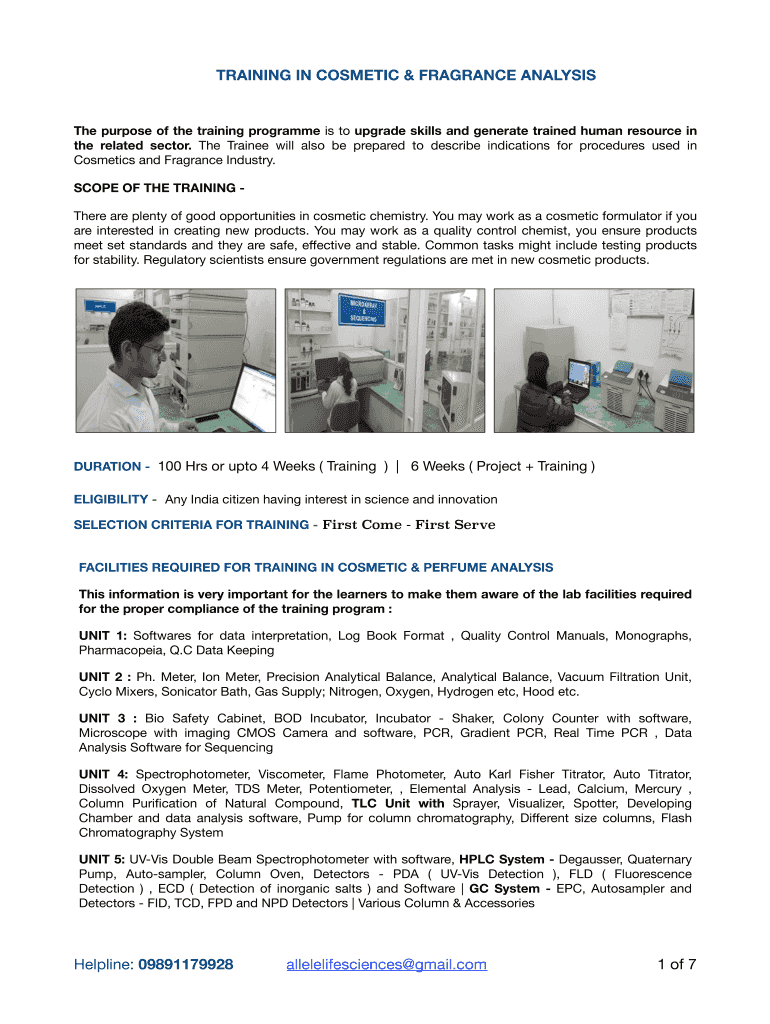 TRAINING IN COSMETIC & FRAGRANCE ANALYSIS

The purpose of the training programme is to upgrade skills and generate trained human resource in the related sector. The Trainee will also be prepared to describe indications for procedures used in Cosmetics and Fragrance Industry.

SCOPE OF THE TRAINING -

There are plenty of good opportunities in cosmetic chemistry. You may work as a cosmetic formulator if you are interested in creating new products. You may work as a quality control chemist, you ensure products meet set standards and they are safe, effective and stable. Common tasks might include testing products for stability. Regulatory scientists ensure government regulations are met in new cosmetic products.

MICROARRAY & SEQUENCING

DURATION - 100 Hrs or upto 4 Weeks ( Training ) | 6 Weeks ( Project + Training )

ELIGIBILITY - Any India citizen having interest in science and innovation

SELECTION CRITERIA FOR TRAINING - First Come - First Serve

FACILITIES REQUIRED FOR TRAINING IN COSMETIC & PERFUME ANALYSIS

This information is very important for the learners to make them aware of the lab facilities required for the proper compliance of the training program :

UNIT 1: Softwares for data interpretation, Log Book Format , Quality Control Manuals, Monographs, Pharmacopeia, Q.C Data Keeping

UNIT 2 : Ph. Meter, Ion Meter, Precision Analytical Balance, Analytical Balance, Vacuum Filtration Unit, Cyclo Mixers, Sonicator Bath, Gas Supply; Nitrogen, Oxygen, Hydrogen etc, Hood etc.

UNIT 3 : Bio Safety Cabinet, BOD Incubator, Incubator - Shaker, Colony Counter with software, Microscope with imaging CMOS Camera and software, PCR, Gradient PCR, Real Time PCR , Data Analysis Software for Sequencing

UNIT 4: Spectrophotometer, Viscometer, Flame Photometer, Auto Karl Fisher Titrator, Auto Titrator, Dissolved Oxygen Meter, TDS Meter, Potentiometer, , Elemental Analysis - Lead, Calcium, Mercury , Column Purification of Natural Compound, TLC Unit with Sprayer, Visualizer, Spotter, Developing Chamber and data analysis software, Pump for column chromatography, Different size columns, Flash Chromatography System

UNIT 5: UV-Vis Double Beam Spectrophotometer with software, HPLC System - Degausser, Quaternary Pump, Auto-sampler, Column Oven, Detectors - PDA ( UV-Vis Detection ), FLD ( Fluorescence Detection ) , ECD ( Detection of inorganic salts ) and Software | GC System - EPC, Autosampler and Detectors - FID, TCD, FPD and NPD Detectors | Various Column & Accessories

Helpline: 09891179928 allelelifesciences@gmail.com 1 of 7